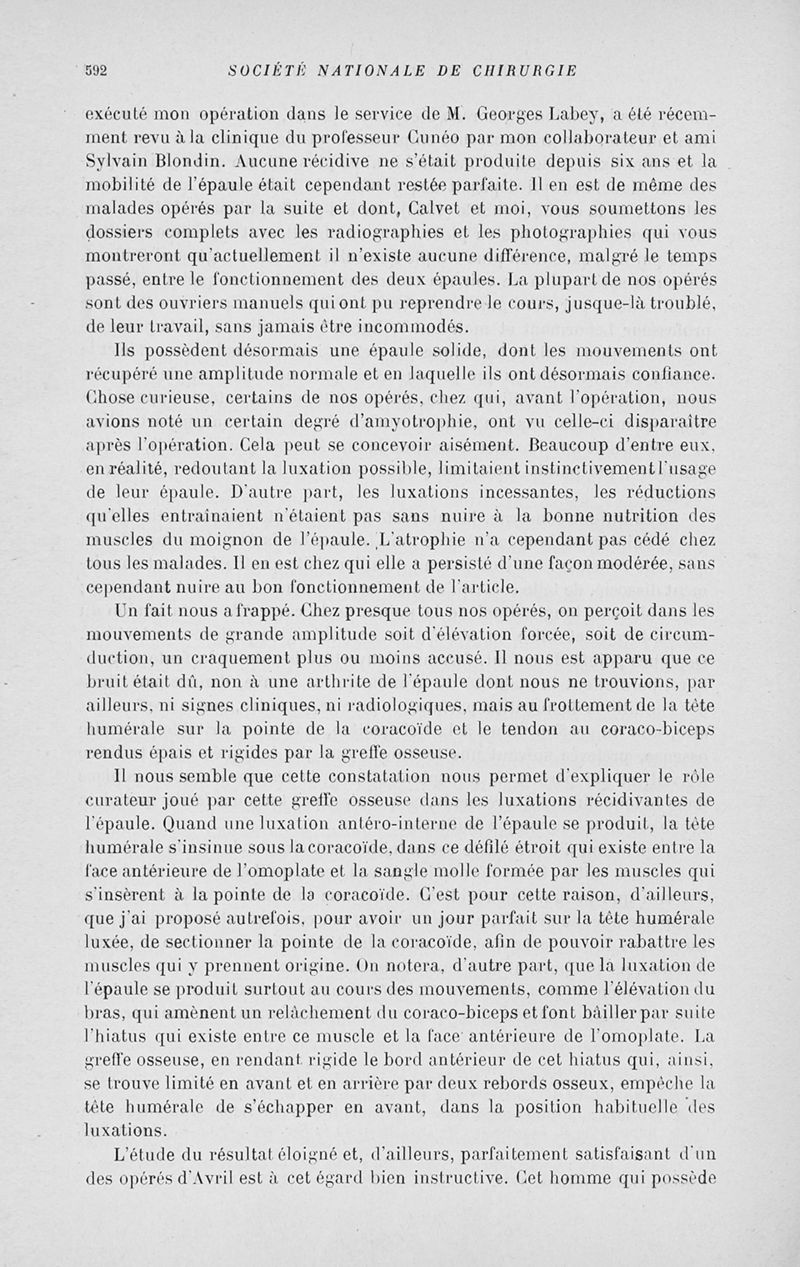 592 SOCIÉTÉ NATIONALE DE CHIRURGIE

exécuté mon opération dans le service de M. Georges Labey, a été récemment revu à la clinique du professeur Cunéo par mon collaborateur et ami Sylvain Blondin. Aucune récidive ne s'était produite depuis six ans et la mobilité de l'épaule était cependant restée parfaite. Il en est de même des malades opérés par la suite et dont, Calvet et moi, vous soumettons les dossiers complets avec les radiographies et les photographies qui vous montreront qu'actuellement il n'existe aucune différence, malgré le temps passé, entre le fonctionnement des deux épaules. La plupart de nos opérés sont des ouvriers manuels qui ont pu reprendre le cours, jusque-là troublé, de leur travail, sans jamais être incommodés.

Ils possèdent désormais une épaule solide, dont les mouvements ont récupéré une amplitude normale et en laquelle ils ont désormais confiance. Chose curieuse, certains de nos opérés, chez qui, avant l'opération, nous avions noté un certain degré d'amyotrophie, ont vu celle-ci disparaître après l'opération. Cela peut se concevoir aisément. Beaucoup d'entre eux, en réalité, redoutant la luxation possible, limitaient instinctivement l'usage de leur épaule. D'autre part, les luxations incessantes, les réductions qu'elles entraînaient n'étaient pas sans nuire à la bonne nutrition des muscles du moignon de l'épaule. L'atrophie n'a cependant pas cédé chez tous les malades. Il en est chez qui elle a persisté d'une façon modérée, sans cependant nuire au bon fonctionnement de l'article.

Un fait nous a frappé. Chez presque tous nos opérés, on perçoit dans les mouvements de grande amplitude soit d'élévation forcée, soit de circumduction, un craquement plus ou moins accusé. Il nous est apparu que ce bruit était dû, non à une arthrite de l'épaule dont nous ne trouvions, par ailleurs, ni signes cliniques, ni radiologiques, mais au frottement de la tête humérale sur la pointe de la coracoïde et le tendon au coraco-biceps rendus épais et rigides par la greffe osseuse.

Il nous semble que cette constatation nous permet d'expliquer le rôle curateur joué par cette greffe osseuse dans les luxations récidivantes de l'épaule. Quand une luxation antéro-interne de l'épaule se produit, la tête humérale s'insinue sous la coracoïde, dans ce défilé étroit qui existe entre la face antérieure de l'omoplate et la sangle molle formée par les muscles qui s'insèrent à la pointe de la coracoïde. C'est pour cette raison, d'ailleurs, que j'ai proposé autrefois, pour avoir un jour parfait sur la tête humérale luxée, de sectionner la pointe de la coracoïde, afin de pouvoir rabattre les muscles qui y prennent origine. On notera, d'autre part, que la luxation de l'épaule se produit surtout au cours des mouvements, comme l'élévation du bras, qui amènent un relâchement du coraco-biceps et font bâiller par suite l'hiatus qui existe entre ce muscle et la face antérieure de l'omoplate. La greffe osseuse, en rendant rigide le bord antérieur de cet hiatus qui, ainsi, se trouve limité en avant et en arrière par deux rebords osseux, empêche la tête humérale de s'échapper en avant, dans la position habituelle des luxations.

L'étude du résultat éloigné et, d'ailleurs, parfaitement satisfaisant d'un des opérés d'Avril est à cet égard bien instructive. Cet homme qui possède